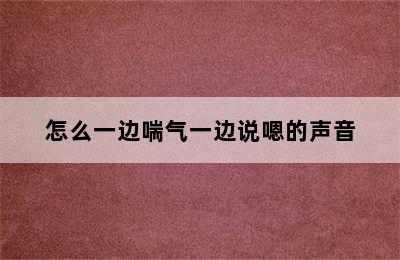 怎么一边喘气一边说嗯的声音